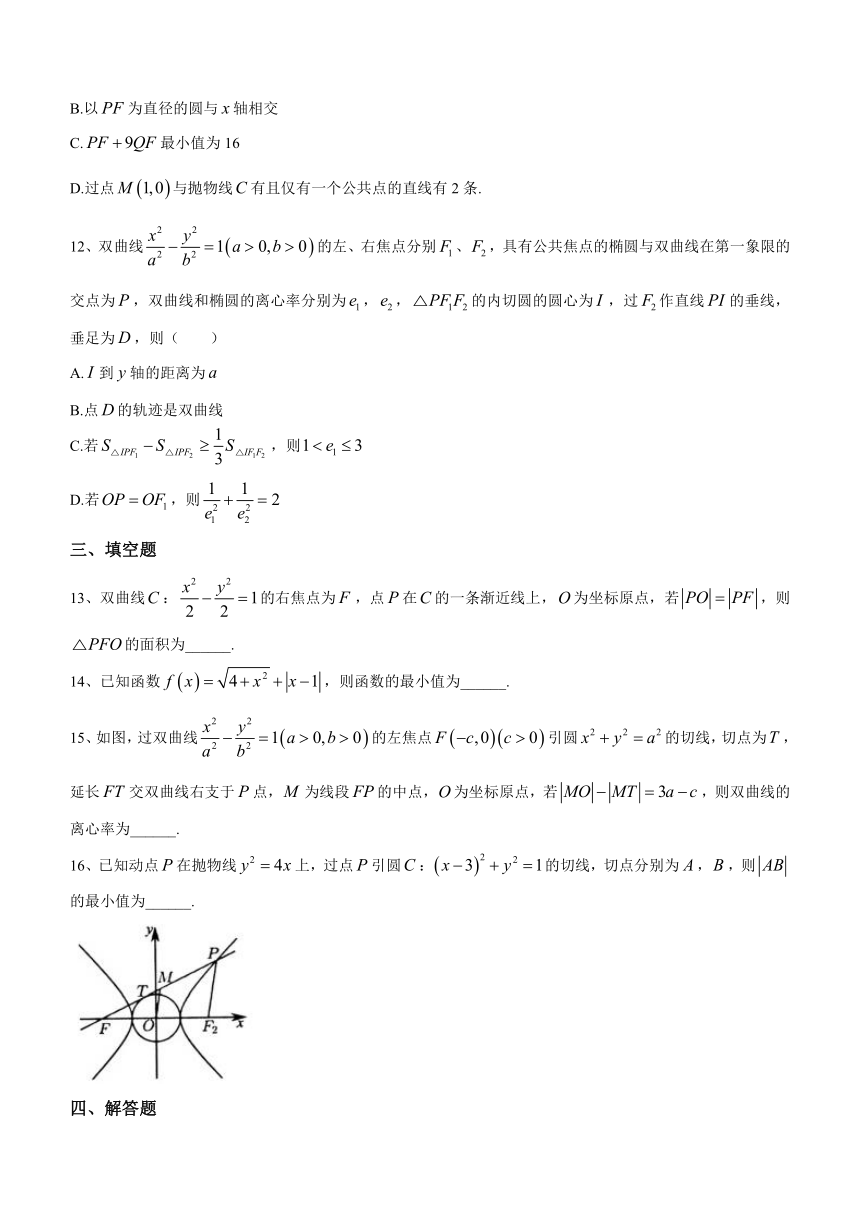 B.以 $PF$ 为直径的圆与 $x$ 轴相交

C. $PF+9QF$ 最小值为 16

D.过点 $M(1,0)$ 与抛物线 $C$ 有且仅有一个公共点的直线有 2 条.

12、双曲线 $\frac{x^2}{a^2}-\frac{y^2}{b^2}=1(a>0,b>0)$ 的左、右焦点分别 $F_1$、$F_2$，具有公共焦点的椭圆与双曲线在第一象限的交点为 $P$，双曲线和椭圆的离心率分别为 $e_1$，$e_2$，$\triangle PF_1F_2$ 的内切圆的圆心为 $I$，过 $F_2$ 作直线 $PI$ 的垂线，垂足为 $D$，则（　　）

A. $I$ 到 $y$ 轴的距离为 $a$

B.点 $D$ 的轨迹是双曲线

C.若 $S_{\triangle IPF_1}-S_{\triangle IPF_2}\geq\frac{1}{3}S_{\triangle IF_1F_2}$，则 $1<e_1\leq 3$

D.若 $OP=OF_1$，则 $\frac{1}{e_1^2}+\frac{1}{e_2^2}=2$

三、填空题

13、双曲线 $C$：$\frac{x^2}{2}-\frac{y^2}{2}=1$ 的右焦点为 $F$，点 $P$ 在 $C$ 的一条渐近线上，$O$ 为坐标原点，若 $|PO|=|PF|$，则 $\triangle PFO$ 的面积为______.

14、已知函数 $f(x)=\sqrt{4+x^2}+|x-1|$，则函数的最小值为______.

15、如图，过双曲线 $\frac{x^2}{a^2}-\frac{y^2}{b^2}=1(a>0,b>0)$ 的左焦点 $F(-c,0)(c>0)$ 引圆 $x^2+y^2=a^2$ 的切线，切点为 $T$，延长 $FT$ 交双曲线右支于 $P$ 点，$M$ 为线段 $FP$ 的中点，$O$ 为坐标原点，若 $|MO|-|MT|=3a-c$，则双曲线的离心率为______.

16、已知动点 $P$ 在抛物线 $y^2=4x$ 上，过点 $P$ 引圆 $C$：$(x-3)^2+y^2=1$ 的切线，切点分别为 $A$，$B$，则 $|AB|$ 的最小值为______.

y
P
M
T
F
O
$F_2$
x

四、解答题